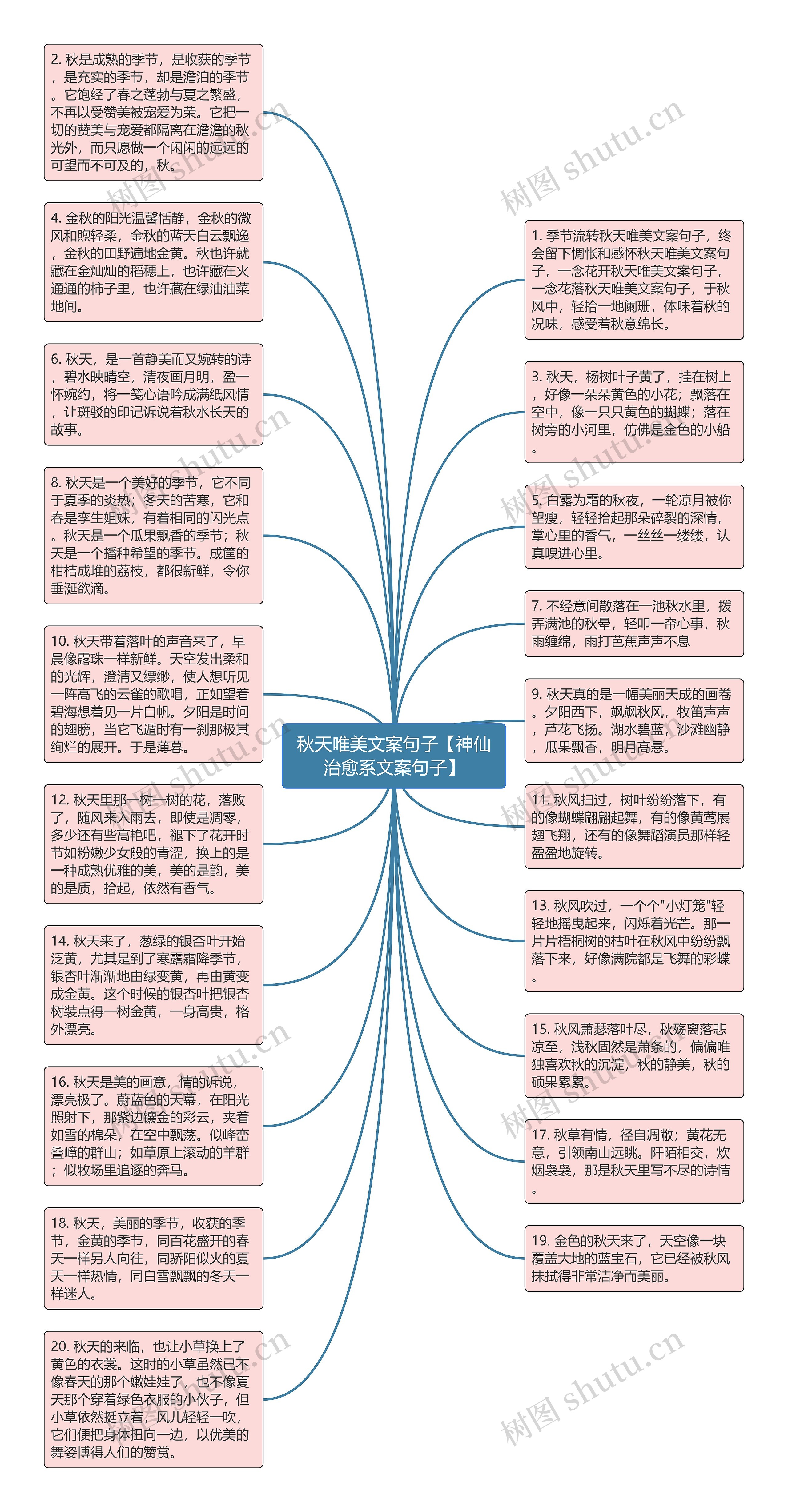 秋天唯美文案句子【神仙治愈系文案句子】

2. 秋是成熟的季节，是收获的季节，是充实的季节，却是澹泊的季节。它饱经了春之蓬勃与夏之繁盛，不再以受赞美被宠爱为荣。它把一切的赞美与宠爱都隔离在澹澹的秋光外，而只愿做一个闲闲的远远的可望而不可及的，秋。

4. 金秋的阳光温馨恬静，金秋的微风和煦轻柔，金秋的蓝天白云飘逸，金秋的田野遍地金黄。秋也许就藏在金灿灿的稻穗上，也许藏在火通通的柿子里，也许藏在绿油油菜地间。

6. 秋天，是一首静美而又婉转的诗，碧水映晴空，清夜画月明，盈一怀婉约，将一笺心语吟成满纸风情，让斑驳的印记诉说着秋水长天的故事。

8. 秋天是一个美好的季节，它不同于夏季的炎热；冬天的苦寒，它和春是孪生姐妹，有着相同的闪光点。秋天是一个瓜果飘香的季节；秋天是一个播种希望的季节。成筐的柑桔成堆的荔枝，都很新鲜，令你垂涎欲滴。

10. 秋天带着落叶的声音来了，早晨像露珠一样新鲜。天空发出柔和的光辉，澄清又缥缈，使人想听见一阵高飞的云雀的歌唱，正如望着碧海想着见一片白帆。夕阳是时间的翅膀，当它飞遁时有一刹那极其绚烂的展开。于是薄暮。

12. 秋天里那一树一树的花，落败了，随风来入雨去，即使是凋零，多少还有些高艳吧，褪下了花开时节如粉嫩少女般的青涩，换上的是一种成熟优雅的美，美的是韵，美的是质，拾起，依然有香气。

14. 秋天来了，葱绿的银杏叶开始泛黄，尤其是到了寒露霜降季节，银杏叶渐渐地由绿变黄，再由黄变成金黄。这个时候的银杏叶把银杏树装点得一树金黄，一身高贵，格外漂亮。

16. 秋天是美的画意，情的诉说，漂亮极了。蔚蓝色的天幕，在阳光照射下，那紫边镶金的彩云，夹着如雪的棉朵，在空中飘荡。似峰峦叠嶂的群山；如草原上滚动的羊群；似牧场里追逐的奔马。

18. 秋天，美丽的季节，收获的季节，金黄的季节，同百花盛开的春天一样另人向往，同骄阳似火的夏天一样热情，同白雪飘飘的冬天一样迷人。

20. 秋天的来临，也让小草换上了黄色的衣裳。这时的小草虽然已不像春天的那个嫩娃娃了，也不像夏天那个穿着绿色衣服的小伙子，但小草依然挺立着，风儿轻轻一吹，它们便把身体扭向一边，以优美的舞姿博得人们的赞赏。

1. 季节流转秋天唯美文案句子，终会留下惆怅和感怀秋天唯美文案句子，一念花开秋天唯美文案句子，一念花落秋天唯美文案句子，于秋风中，轻拾一地阑珊，体味着秋的况味，感受着秋意绵长。

3. 秋天，杨树叶子黄了，挂在树上，好像一朵朵黄色的小花；飘落在空中，像一只只黄色的蝴蝶；落在树旁的小河里，仿佛是金色的小船。

5. 白露为霜的秋夜，一轮凉月被你望瘦，轻轻拾起那朵碎裂的深情，掌心里的香气，一丝丝一缕缕，认真嗅进心里。

7. 不经意间散落在一池秋水里，拨弄满池的秋晕，轻叩一帘心事，秋雨缠绵，雨打芭蕉声声不息

9. 秋天真的是一幅美丽天成的画卷。夕阳西下，飒飒秋风，牧笛声声，芦花飞扬。湖水碧蓝，沙滩幽静，瓜果飘香，明月高悬。

11. 秋风扫过，树叶纷纷落下，有的像蝴蝶翩翩起舞，有的像黄莺展翅飞翔，还有的像舞蹈演员那样轻盈盈地旋转。

13. 秋风吹过，一个个"小灯笼"轻轻地摇曳起来，闪烁着光芒。那一片片梧桐树的枯叶在秋风中纷纷飘落下来，好像满院都是飞舞的彩蝶。

15. 秋风萧瑟落叶尽，秋殇离落悲凉至，浅秋固然是萧条的，偏偏唯独喜欢秋的沉淀，秋的静美，秋的硕果累累。

17. 秋草有情，径自凋敝；黄花无意，引领南山远眺。阡陌相交，炊烟袅袅，那是秋天里写不尽的诗情。

19. 金色的秋天来了，天空像一块覆盖大地的蓝宝石，它已经被秋风抹拭得非常洁净而美丽。

树图 shutu.cn